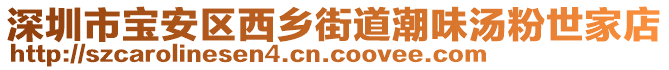 深圳市宝安区西乡街道潮味汤粉世家店
http://szcarolinesen4.cn.coovee.com